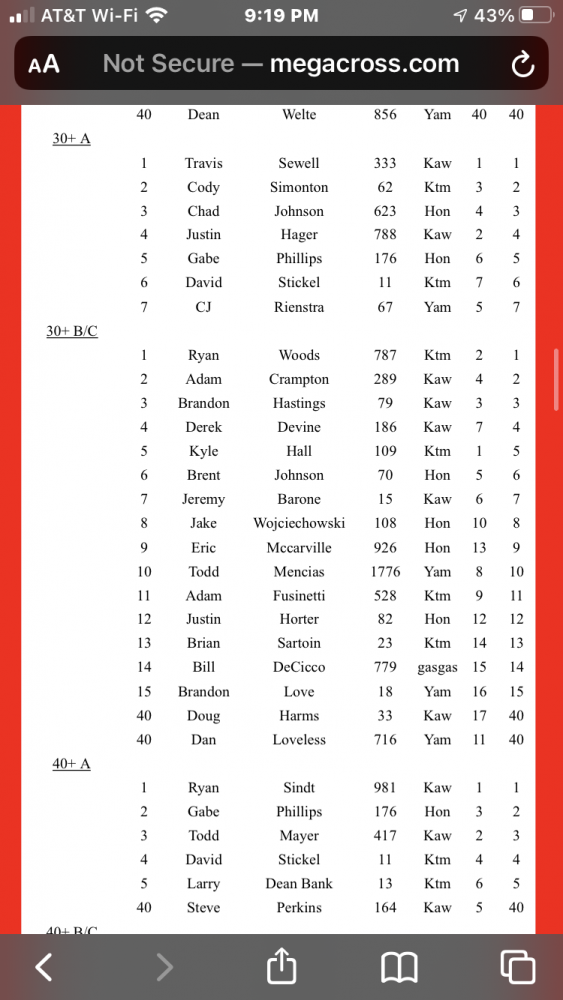 AT&T Wi-Fi 9:19 PM 43%
AA Not Secure — megacross.com

| | | | | | | |
|---|---|---|---|---|---|---|
| 40 | Dean | Welte | 856 | Yam | 40 | 40 |

30+ A

| | | | | | | |
|---|---|---|---|---|---|---|
| 1 | Travis | Sewell | 333 | Kaw | 1 | 1 |
| 2 | Cody | Simonton | 62 | Ktm | 3 | 2 |
| 3 | Chad | Johnson | 623 | Hon | 4 | 3 |
| 4 | Justin | Hager | 788 | Kaw | 2 | 4 |
| 5 | Gabe | Phillips | 176 | Hon | 6 | 5 |
| 6 | David | Stickel | 11 | Ktm | 7 | 6 |
| 7 | CJ | Rienstra | 67 | Yam | 5 | 7 |

30+ B/C

| | | | | | | |
|---|---|---|---|---|---|---|
| 1 | Ryan | Woods | 787 | Ktm | 2 | 1 |
| 2 | Adam | Crampton | 289 | Kaw | 4 | 2 |
| 3 | Brandon | Hastings | 79 | Kaw | 3 | 3 |
| 4 | Derek | Devine | 186 | Kaw | 7 | 4 |
| 5 | Kyle | Hall | 109 | Ktm | 1 | 5 |
| 6 | Brent | Johnson | 70 | Hon | 5 | 6 |
| 7 | Jeremy | Barone | 15 | Kaw | 6 | 7 |
| 8 | Jake | Wojciechowski | 108 | Hon | 10 | 8 |
| 9 | Eric | Mccarville | 926 | Hon | 13 | 9 |
| 10 | Todd | Mencias | 1776 | Yam | 8 | 10 |
| 11 | Adam | Fusinetti | 528 | Ktm | 9 | 11 |
| 12 | Justin | Horter | 82 | Hon | 12 | 12 |
| 13 | Brian | Sartoin | 23 | Ktm | 14 | 13 |
| 14 | Bill | DeCicco | 779 | gasgas | 15 | 14 |
| 15 | Brandon | Love | 18 | Yam | 16 | 15 |
| 40 | Doug | Harms | 33 | Kaw | 17 | 40 |
| 40 | Dan | Loveless | 716 | Yam | 11 | 40 |

40+ A

| | | | | | | |
|---|---|---|---|---|---|---|
| 1 | Ryan | Sindt | 981 | Kaw | 1 | 1 |
| 2 | Gabe | Phillips | 176 | Hon | 3 | 2 |
| 3 | Todd | Mayer | 417 | Kaw | 2 | 3 |
| 4 | David | Stickel | 11 | Ktm | 4 | 4 |
| 5 | Larry | Dean Bank | 13 | Ktm | 6 | 5 |
| 40 | Steve | Perkins | 164 | Kaw | 5 | 40 |

40+ B/C